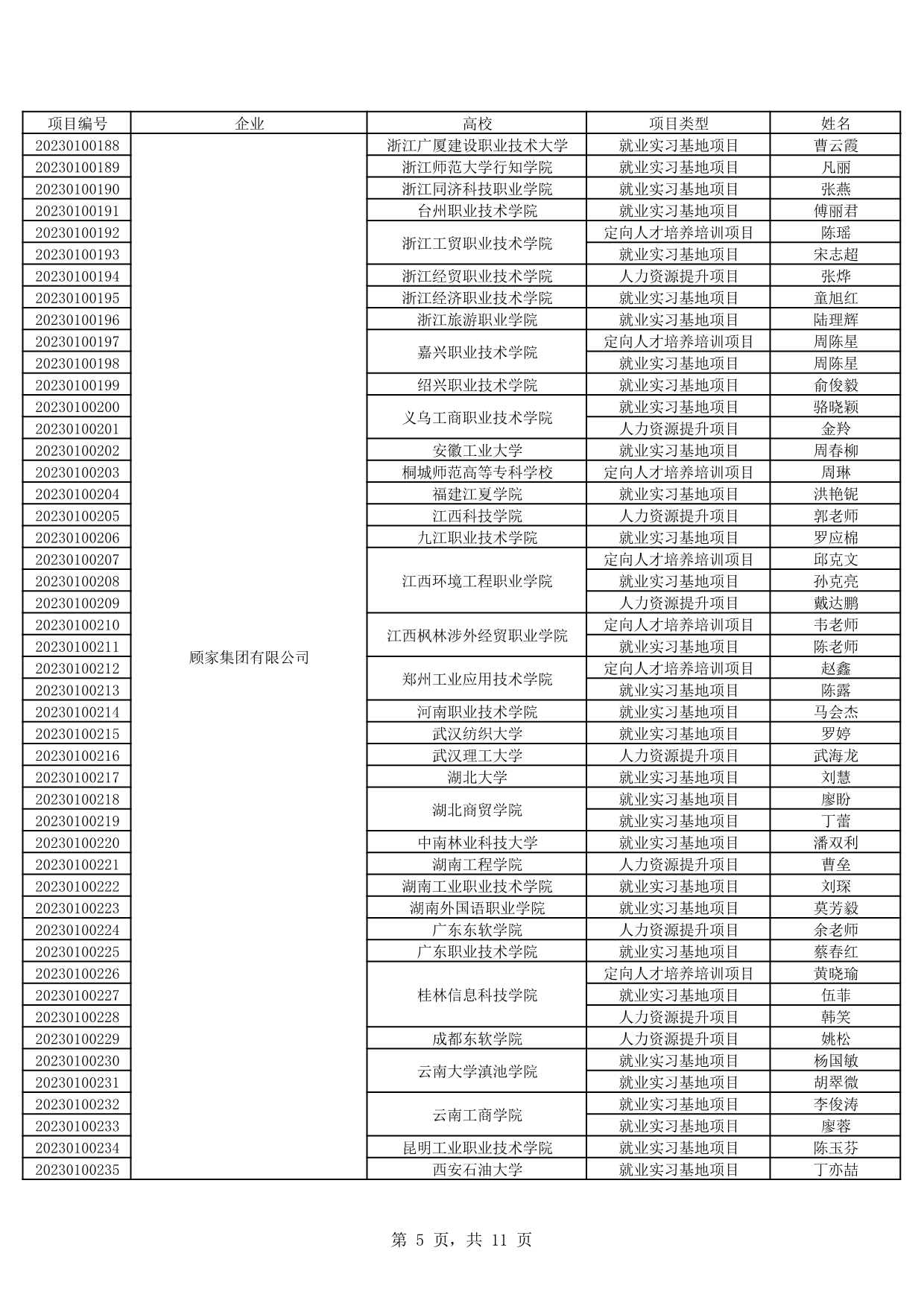 | 项目编号 | 企业 | 高校 | 项目类型 | 姓名 |
|---|---|---|---|---|
| 20230100188 | 顾家集团有限公司 | 浙江广厦建设职业技术大学 | 就业实习基地项目 | 曹云霞 |
| 20230100189 | | 浙江师范大学行知学院 | 就业实习基地项目 | 凡丽 |
| 20230100190 | | 浙江同济科技职业学院 | 就业实习基地项目 | 张燕 |
| 20230100191 | | 台州职业技术学院 | 就业实习基地项目 | 傅丽君 |
| 20230100192 | | 浙江工贸职业技术学院 | 定向人才培养培训项目 | 陈瑶 |
| 20230100193 | | | 就业实习基地项目 | 宋志超 |
| 20230100194 | | 浙江经贸职业技术学院 | 人力资源提升项目 | 张烨 |
| 20230100195 | | 浙江经济职业技术学院 | 就业实习基地项目 | 童旭红 |
| 20230100196 | | 浙江旅游职业学院 | 就业实习基地项目 | 陆理辉 |
| 20230100197 | | 嘉兴职业技术学院 | 定向人才培养培训项目 | 周陈星 |
| 20230100198 | | | 就业实习基地项目 | 周陈星 |
| 20230100199 | | 绍兴职业技术学院 | 就业实习基地项目 | 俞俊毅 |
| 20230100200 | | 义乌工商职业技术学院 | 就业实习基地项目 | 骆晓颖 |
| 20230100201 | | | 人力资源提升项目 | 金羚 |
| 20230100202 | | 安徽工业大学 | 就业实习基地项目 | 周春柳 |
| 20230100203 | | 桐城师范高等专科学校 | 定向人才培养培训项目 | 周琳 |
| 20230100204 | | 福建江夏学院 | 就业实习基地项目 | 洪艳铌 |
| 20230100205 | | 江西科技学院 | 人力资源提升项目 | 郭老师 |
| 20230100206 | | 九江职业技术学院 | 就业实习基地项目 | 罗应棉 |
| 20230100207 | | 江西环境工程职业学院 | 定向人才培养培训项目 | 邱克文 |
| 20230100208 | | | 就业实习基地项目 | 孙克亮 |
| 20230100209 | | | 人力资源提升项目 | 戴达鹏 |
| 20230100210 | | 江西枫林涉外经贸职业学院 | 定向人才培养培训项目 | 韦老师 |
| 20230100211 | | | 就业实习基地项目 | 陈老师 |
| 20230100212 | | 郑州工业应用技术学院 | 定向人才培养培训项目 | 赵鑫 |
| 20230100213 | | | 就业实习基地项目 | 陈露 |
| 20230100214 | | 河南职业技术学院 | 就业实习基地项目 | 马会杰 |
| 20230100215 | | 武汉纺织大学 | 就业实习基地项目 | 罗婷 |
| 20230100216 | | 武汉理工大学 | 人力资源提升项目 | 武海龙 |
| 20230100217 | | 湖北大学 | 就业实习基地项目 | 刘慧 |
| 20230100218 | | 湖北商贸学院 | 就业实习基地项目 | 廖盼 |
| 20230100219 | | | 就业实习基地项目 | 丁蕾 |
| 20230100220 | | 中南林业科技大学 | 就业实习基地项目 | 潘双利 |
| 20230100221 | | 湖南工程学院 | 人力资源提升项目 | 曹垒 |
| 20230100222 | | 湖南工业职业技术学院 | 就业实习基地项目 | 刘琛 |
| 20230100223 | | 湖南外国语职业学院 | 就业实习基地项目 | 莫芳毅 |
| 20230100224 | | 广东东软学院 | 人力资源提升项目 | 余老师 |
| 20230100225 | | 广东职业技术学院 | 就业实习基地项目 | 蔡春红 |
| 20230100226 | | 桂林信息科技学院 | 定向人才培养培训项目 | 黄晓瑜 |
| 20230100227 | | | 就业实习基地项目 | 伍菲 |
| 20230100228 | | | 人力资源提升项目 | 韩笑 |
| 20230100229 | | 成都东软学院 | 人力资源提升项目 | 姚松 |
| 20230100230 | | 云南大学滇池学院 | 就业实习基地项目 | 杨国敏 |
| 20230100231 | | | 就业实习基地项目 | 胡翠微 |
| 20230100232 | | 云南工商学院 | 就业实习基地项目 | 李俊涛 |
| 20230100233 | | | 就业实习基地项目 | 廖蓉 |
| 20230100234 | | 昆明工业职业技术学院 | 就业实习基地项目 | 陈玉芬 |
| 20230100235 | | 西安石油大学 | 就业实习基地项目 | 丁亦喆 |

第 5 页，共 11 页